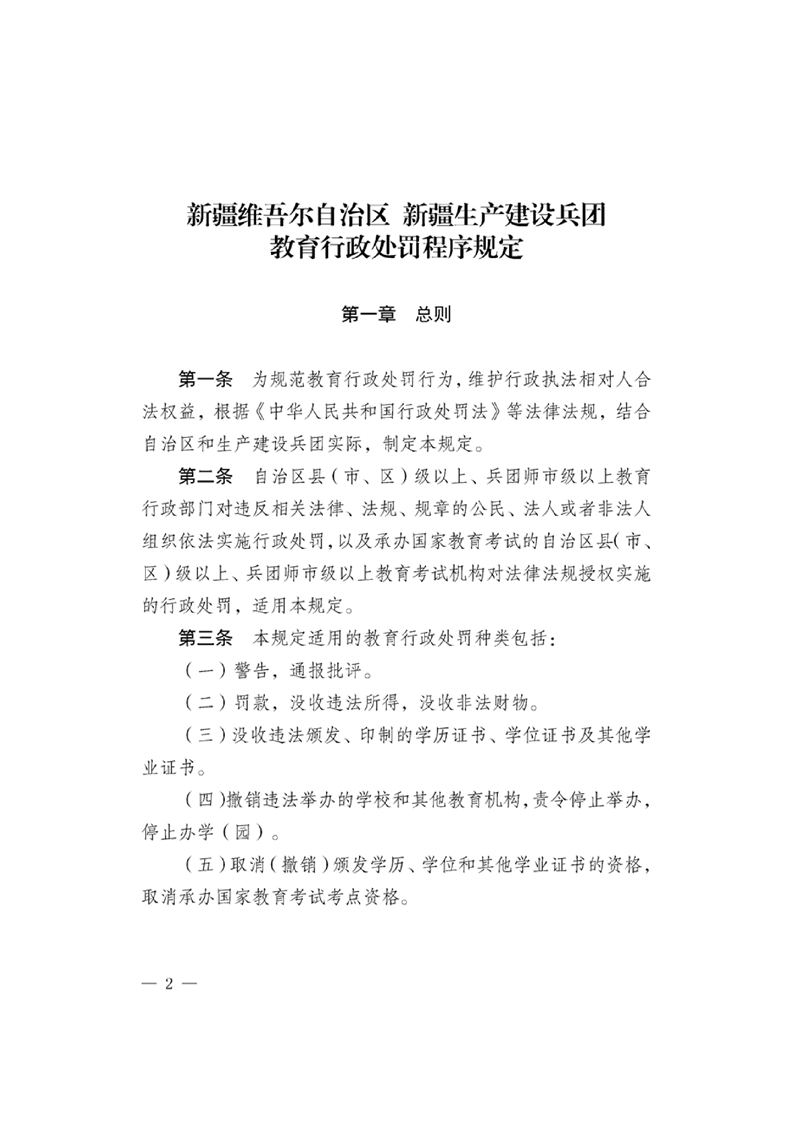 新疆维吾尔自治区 新疆生产建设兵团
教育行政处罚程序规定

第一章　总则

第一条　为规范教育行政处罚行为，维护行政执法相对人合法权益，根据《中华人民共和国行政处罚法》等法律法规，结合自治区和生产建设兵团实际，制定本规定。

第二条　自治区县（市、区）级以上、兵团师市级以上教育行政部门对违反相关法律、法规、规章的公民、法人或者非法人组织依法实施行政处罚，以及承办国家教育考试的自治区县（市、区）级以上、兵团师市级以上教育考试机构对法律法规授权实施的行政处罚，适用本规定。

第三条　本规定适用的教育行政处罚种类包括：

（一）警告，通报批评。

（二）罚款，没收违法所得，没收非法财物。

（三）没收违法颁发、印制的学历证书、学位证书及其他学业证书。

（四）撤销违法举办的学校和其他教育机构，责令停止举办，停止办学（园）。

（五）取消（撤销）颁发学历、学位和其他学业证书的资格，取消承办国家教育考试考点资格。

— 2 —